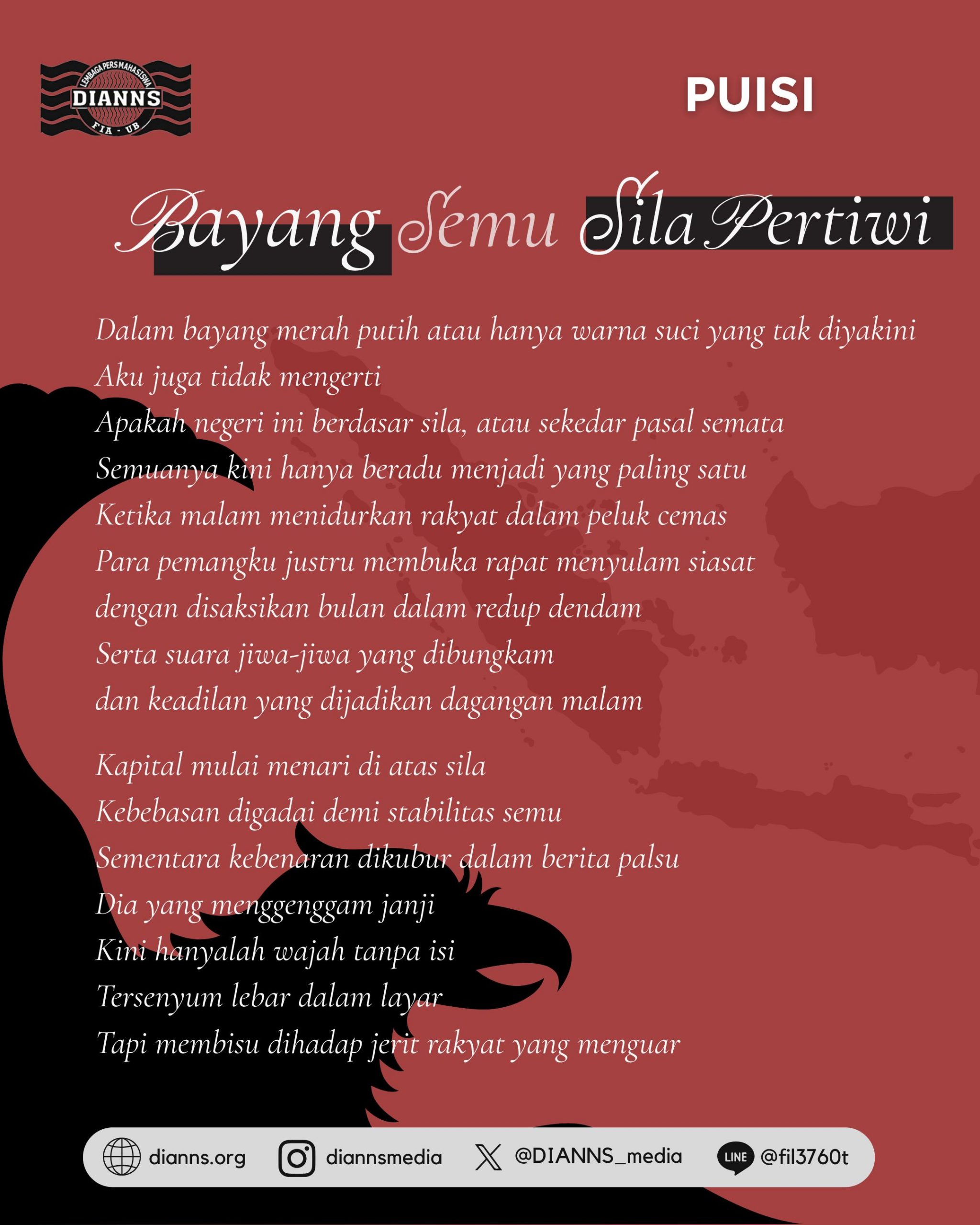 LEMBAGA PERS MAHASISWA
DIANNS
FIA - UB

PUISI

Bayang Semu Sila Pertiwi

Dalam bayang merah putih atau hanya warna suci yang tak diyakini
Aku juga tidak mengerti
Apakah negeri ini berdasar sila, atau sekedar pasal semata
Semuanya kini hanya beradu menjadi yang paling satu
Ketika malam menidurkan rakyat dalam peluk cemas
Para pemangku justru membuka rapat menyulam siasat
dengan disaksikan bulan dalam redup dendam
Serta suara jiwa-jiwa yang dibungkam
dan keadilan yang dijadikan dagangan malam

Kapital mulai menari di atas sila
Kebebasan digadai demi stabilitas semu
Sementara kebenaran dikubur dalam berita palsu
Dia yang menggenggam janji
Kini hanyalah wajah tanpa isi
Tersenyum lebar dalam layar
Tapi membisu dihadap jerit rakyat yang menguar

dianns.org diannsmedia @DIANNS_media LINE @fil3760t